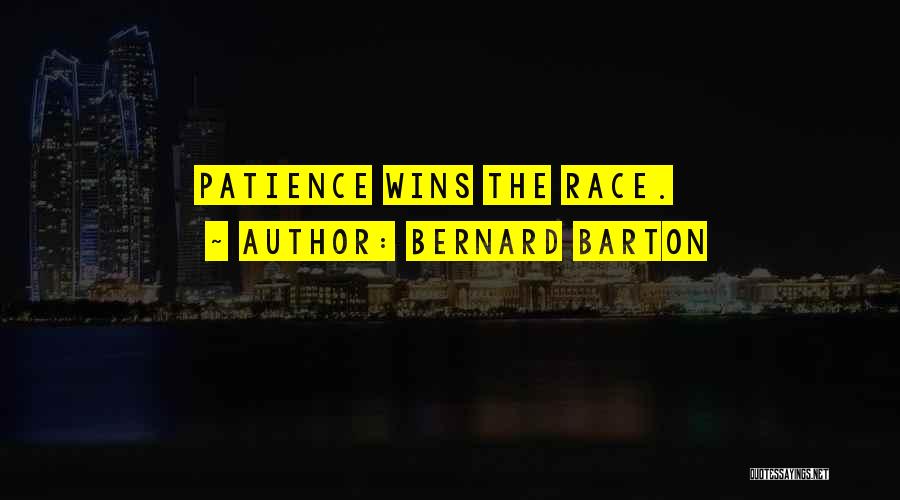 PATIENCE WINS THE RACE.

~ AUTHOR: BERNARD BARTON

QUOTESSAYINGS.NET